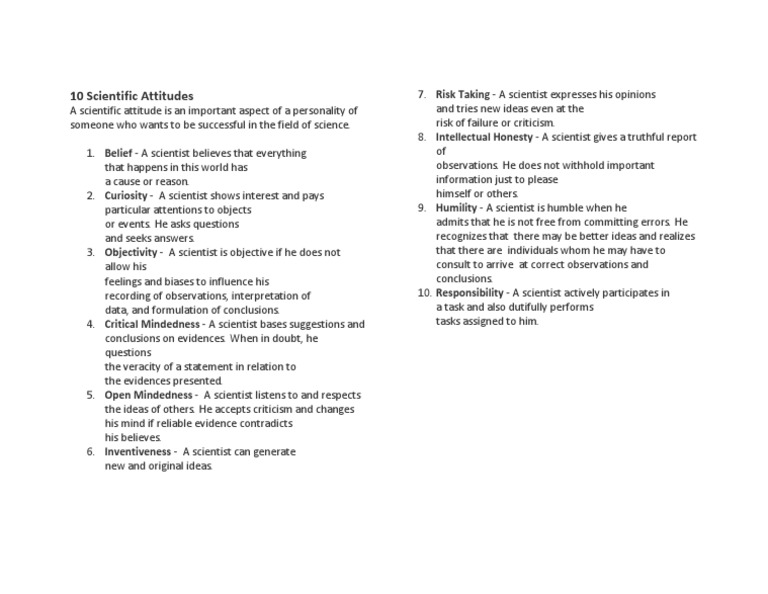 10 Scientific Attitudes
A scientific attitude is an important aspect of a personality of someone who wants to be successful in the field of science.

1. Belief - A scientist believes that everything that happens in this world has a cause or reason.
2. Curiosity - A scientist shows interest and pays particular attentions to objects or events. He asks questions and seeks answers.
3. Objectivity - A scientist is objective if he does not allow his feelings and biases to influence his recording of observations, interpretation of data, and formulation of conclusions.
4. Critical Mindedness - A scientist bases suggestions and conclusions on evidences. When in doubt, he questions the veracity of a statement in relation to the evidences presented.
5. Open Mindedness - A scientist listens to and respects the ideas of others. He accepts criticism and changes his mind if reliable evidence contradicts his believes.
6. Inventiveness - A scientist can generate new and original ideas.
7. Risk Taking - A scientist expresses his opinions and tries new ideas even at the risk of failure or criticism.
8. Intellectual Honesty - A scientist gives a truthful report of observations. He does not withhold important information just to please himself or others.
9. Humility - A scientist is humble when he admits that he is not free from committing errors. He recognizes that there may be better ideas and realizes that there are individuals whom he may have to consult to arrive at correct observations and conclusions.
10. Responsibility - A scientist actively participates in a task and also dutifully performs tasks assigned to him.